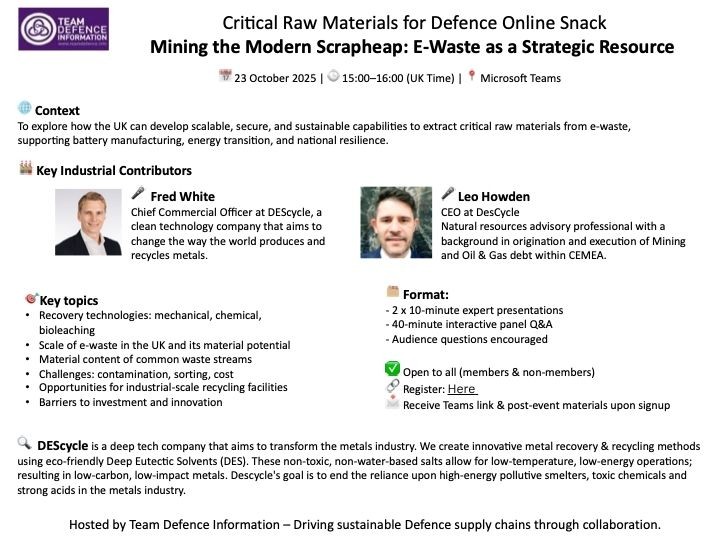 TEAM DEFENCE INFORMATION

Critical Raw Materials for Defence Online Snack

Mining the Modern Scrapheap: E-Waste as a Strategic Resource

23 October 2025 | 15:00–16:00 (UK Time) | Microsoft Teams

Context

To explore how the UK can develop scalable, secure, and sustainable capabilities to extract critical raw materials from e-waste, supporting battery manufacturing, energy transition, and national resilience.

Key Industrial Contributors

Fred White

Chief Commercial Officer at DEScycle, a clean technology company that aims to change the way the world produces and recycles metals.

Leo Howden

CEO at DesCycle

Natural resources advisory professional with a background in origination and execution of Mining and Oil & Gas debt within CEMEA.

Key topics

• Recovery technologies: mechanical, chemical, bioleaching
• Scale of e-waste in the UK and its material potential
• Material content of common waste streams
• Challenges: contamination, sorting, cost
• Opportunities for industrial-scale recycling facilities
• Barriers to investment and innovation

Format:

- 2 x 10-minute expert presentations
- 40-minute interactive panel Q&A
- Audience questions encouraged

Open to all (members & non-members)

Register: Here

Receive Teams link & post-event materials upon signup

DEScycle is a deep tech company that aims to transform the metals industry. We create innovative metal recovery & recycling methods using eco-friendly Deep Eutectic Solvents (DES). These non-toxic, non-water-based salts allow for low-temperature, low-energy operations; resulting in low-carbon, low-impact metals. Descycle's goal is to end the reliance upon high-energy pollutive smelters, toxic chemicals and strong acids in the metals industry.

Hosted by Team Defence Information – Driving sustainable Defence supply chains through collaboration.